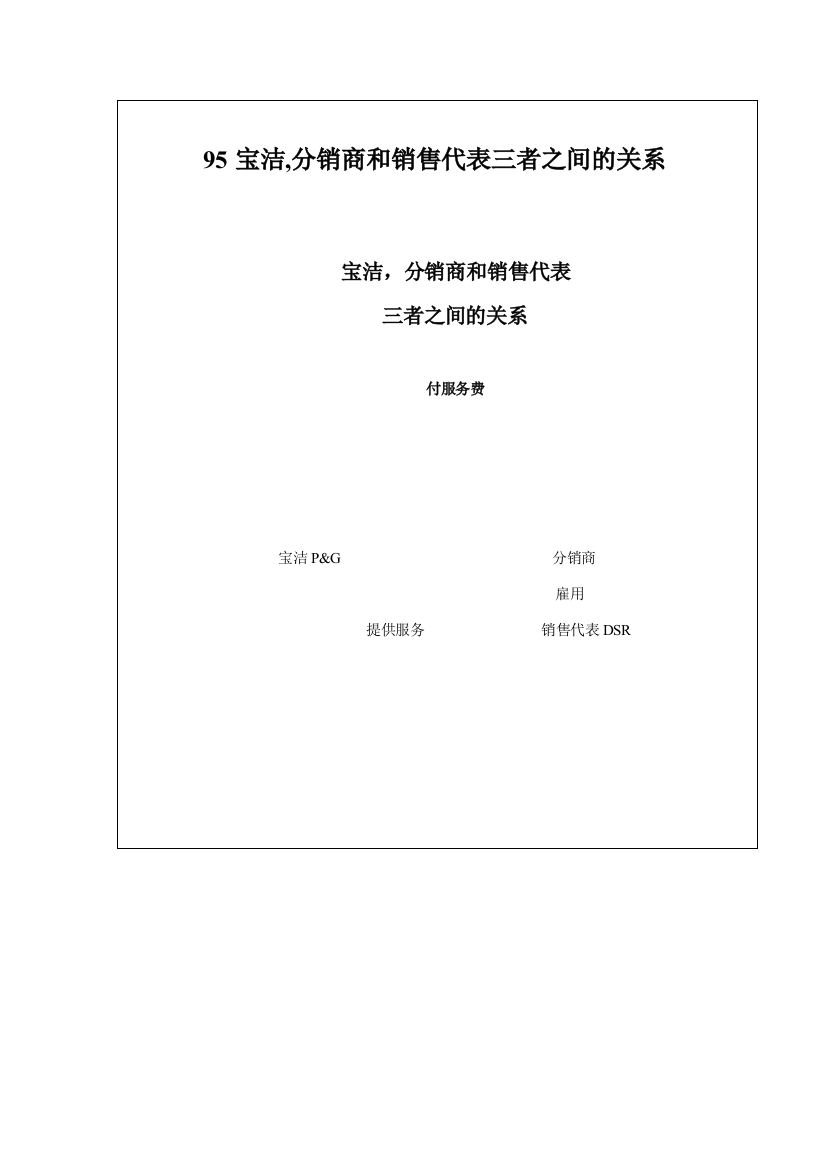 95 宝洁,分销商和销售代表三者之间的关系

宝洁，分销商和销售代表

三者之间的关系

付服务费

宝洁 P&G

分销商

雇用

提供服务

销售代表 DSR